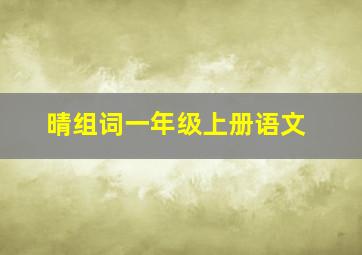 晴组词一年级上册语文